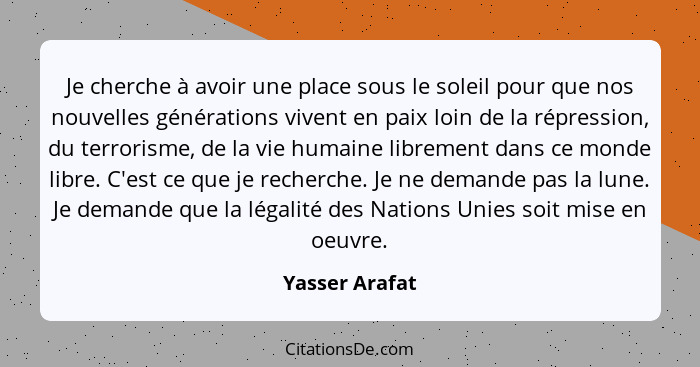 Je cherche à avoir une place sous le soleil pour que nos nouvelles générations vivent en paix loin de la répression, du terrorisme, de la vie humaine librement dans ce monde libre. C'est ce que je recherche. Je ne demande pas la lune. Je demande que la légalité des Nations Unies soit mise en oeuvre.

Yasser Arafat

CitationsDe.com